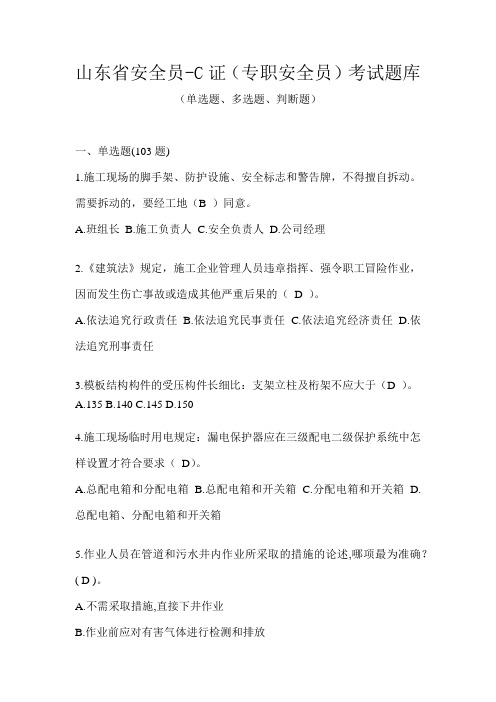 山东省安全员-C证（专职安全员）考试题库

（单选题、多选题、判断题）

一、单选题(103题)

1.施工现场的脚手架、防护设施、安全标志和警告牌，不得擅自拆动。需要拆动的，要经工地（B ）同意。

A.班组长 B.施工负责人 C.安全负责人 D.公司经理

2.《建筑法》规定，施工企业管理人员违章指挥、强令职工冒险作业，因而发生伤亡事故或造成其他严重后果的（ D ）。

A.依法追究行政责任 B.依法追究民事责任 C.依法追究经济责任 D.依法追究刑事责任

3.模板结构构件的受压构件长细比：支架立柱及桁架不应大于（D ）。

A.135 B.140 C.145 D.150

4.施工现场临时用电规定：漏电保护器应在三级配电二级保护系统中怎样设置才符合要求（ D）。

A.总配电箱和分配电箱 B.总配电箱和开关箱 C.分配电箱和开关箱 D.总配电箱、分配电箱和开关箱

5.作业人员在管道和污水井内作业所采取的措施的论述,哪项最为准确?( D )。

A.不需采取措施,直接下井作业

B.作业前应对有害气体进行检测和排放